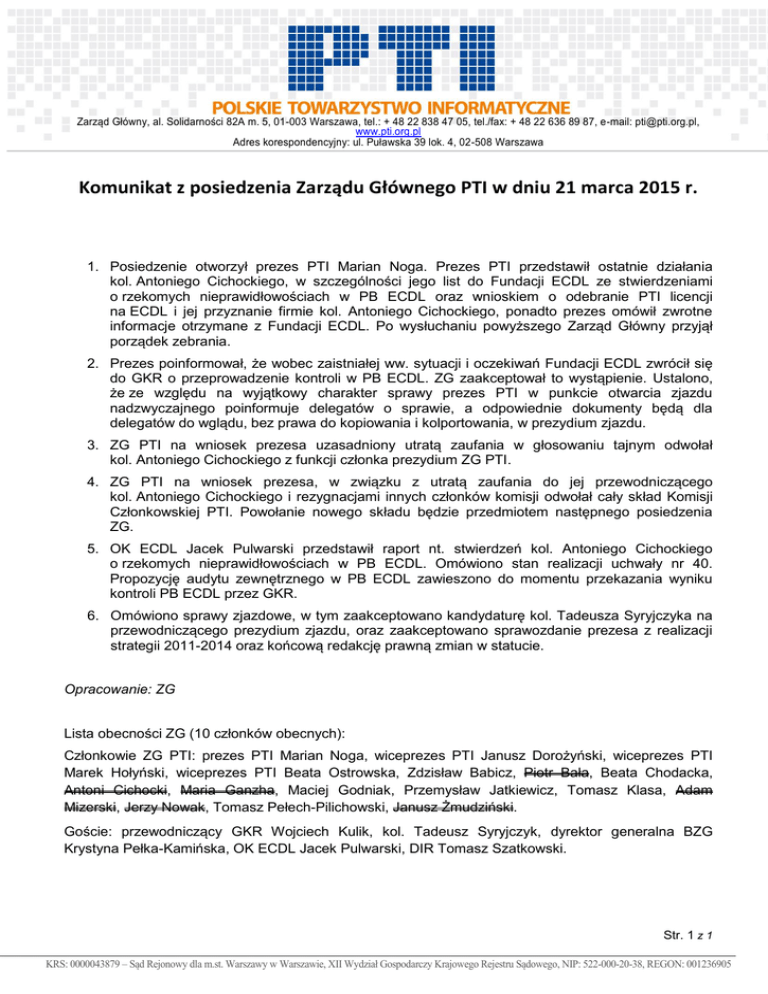 PTI
POLSKIE TOWARZYSTWO INFORMATYCZNE
Zarząd Główny, al. Solidarności 82A m. 5, 01-003 Warszawa, tel.: + 48 22 838 47 05, tel./fax: + 48 22 636 89 87, e-mail: pti@pti.org.pl, www.pti.org.pl
Adres korespondencyjny: ul. Puławska 39 lok. 4, 02-508 Warszawa

Komunikat z posiedzenia Zarządu Głównego PTI w dniu 21 marca 2015 r.

1. Posiedzenie otworzył prezes PTI Marian Noga. Prezes PTI przedstawił ostatnie działania kol. Antoniego Cichockiego, w szczególności jego list do Fundacji ECDL ze stwierdzeniami o rzekomych nieprawidłowościach w PB ECDL oraz wnioskiem o odebranie PTI licencji na ECDL i jej przyznanie firmie kol. Antoniego Cichockiego, ponadto prezes omówił zwrotne informacje otrzymane z Fundacji ECDL. Po wysłuchaniu powyższego Zarząd Główny przyjął porządek zebrania.

2. Prezes poinformował, że wobec zaistniałej ww. sytuacji i oczekiwań Fundacji ECDL zwrócił się do GKR o przeprowadzenie kontroli w PB ECDL. ZG zaakceptował to wystąpienie. Ustalono, że ze względu na wyjątkowy charakter sprawy prezes PTI w punkcie otwarcia zjazdu nadzwyczajnego poinformuje delegatów o sprawie, a odpowiednie dokumenty będą dla delegatów do wglądu, bez prawa do kopiowania i kolportowania, w prezydium zjazdu.

3. ZG PTI na wniosek prezesa uzasadniony utratą zaufania w głosowaniu tajnym odwołał kol. Antoniego Cichockiego z funkcji członka prezydium ZG PTI.

4. ZG PTI na wniosek prezesa, w związku z utratą zaufania do jej przewodniczącego kol. Antoniego Cichockiego i rezygnacjami innych członków komisji odwołał cały skład Komisji Członkowskiej PTI. Powołanie nowego składu będzie przedmiotem następnego posiedzenia ZG.

5. OK ECDL Jacek Pulwarski przedstawił raport nt. stwierdzeń kol. Antoniego Cichockiego o rzekomych nieprawidłowościach w PB ECDL. Omówiono stan realizacji uchwały nr 40. Propozycję audytu zewnętrznego w PB ECDL zawieszono do momentu przekazania wyniku kontroli PB ECDL przez GKR.

6. Omówiono sprawy zjazdowe, w tym zaakceptowano kandydaturę kol. Tadeusza Syryjczyka na przewodniczącego prezydium zjazdu, oraz zaakceptowano sprawozdanie prezesa z realizacji strategii 2011-2014 oraz końcową redakcję prawną zmian w statucie.

Opracowanie: ZG

Lista obecności ZG (10 członków obecnych):

Członkowie ZG PTI: prezes PTI Marian Noga, wiceprezes PTI Janusz Dorożyński, wiceprezes PTI Marek Hołyński, wiceprezes PTI Beata Ostrowska, Zdzisław Babicz, Piotr Bała, Beata Chodacka, Antoni Cichocki, Maria Ganzha, Maciej Godniak, Przemysław Jatkiewicz, Tomasz Klasa, Adam Mizerski, Jerzy Nowak, Tomasz Pełech-Pilichowski, Janusz Żmudziński.

Goście: przewodniczący GKR Wojciech Kulik, kol. Tadeusz Syryjczyk, dyrektor generalna BZG Krystyna Pełka-Kamińska, OK ECDL Jacek Pulwarski, DIR Tomasz Szatkowski.

Str. 1 z 1

KRS: 0000043879 – Sąd Rejonowy dla m.st. Warszawy w Warszawie, XII Wydział Gospodarczy Krajowego Rejestru Sądowego, NIP: 522-000-20-38, REGON: 001236905